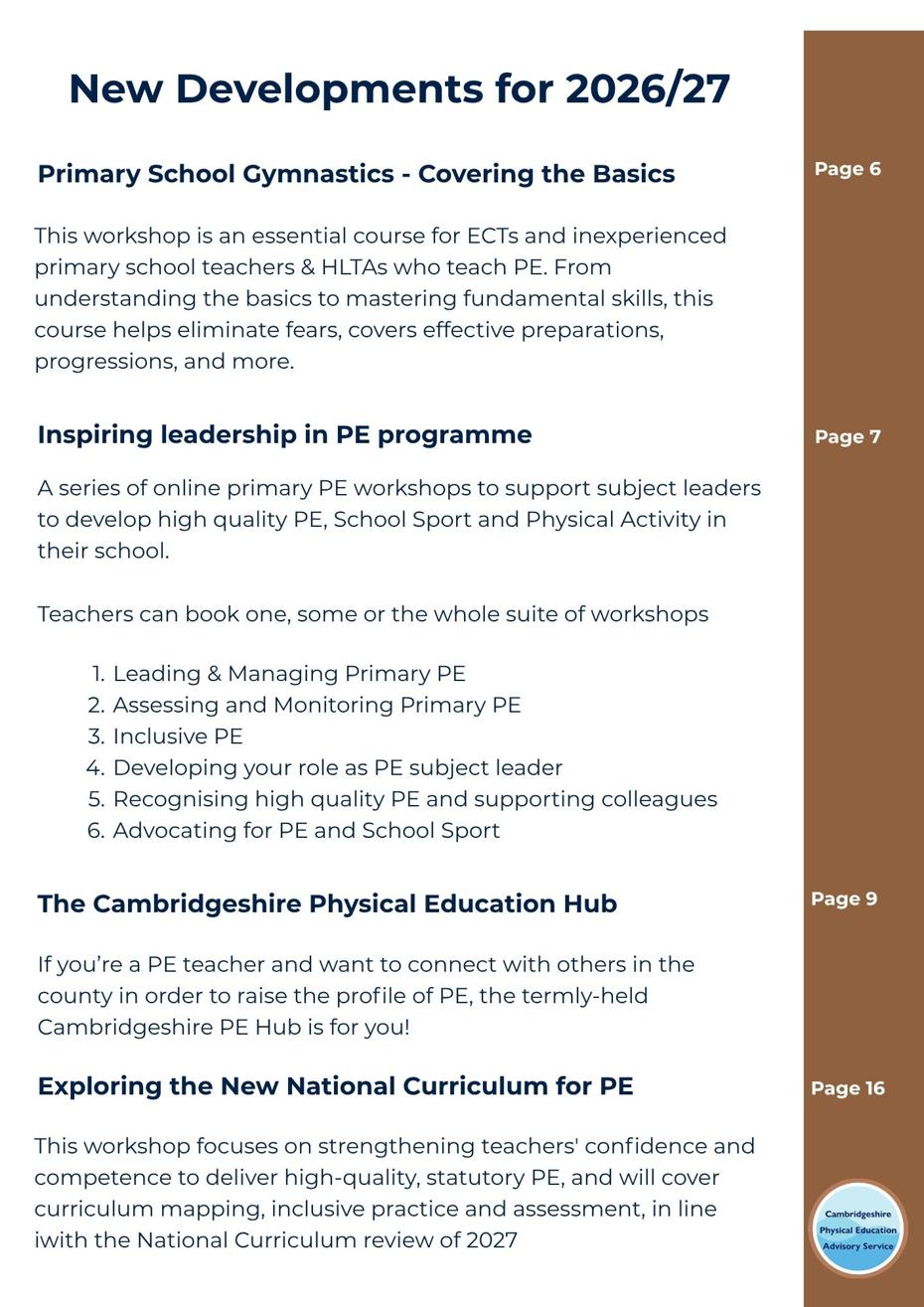 New Developments for 2026/27

Primary School Gymnastics - Covering the Basics

Page 6

This workshop is an essential course for ECTs and inexperienced primary school teachers & HLTAs who teach PE. From understanding the basics to mastering fundamental skills, this course helps eliminate fears, covers effective preparations, progressions, and more.

Inspiring leadership in PE programme

Page 7

A series of online primary PE workshops to support subject leaders to develop high quality PE, School Sport and Physical Activity in their school.

Teachers can book one, some or the whole suite of workshops

1. Leading & Managing Primary PE
2. Assessing and Monitoring Primary PE
3. Inclusive PE
4. Developing your role as PE subject leader
5. Recognising high quality PE and supporting colleagues
6. Advocating for PE and School Sport

The Cambridgeshire Physical Education Hub

Page 9

If you're a PE teacher and want to connect with others in the county in order to raise the profile of PE, the termly-held Cambridgeshire PE Hub is for you!

Exploring the New National Curriculum for PE

Page 16

This workshop focuses on strengthening teachers' confidence and competence to deliver high-quality, statutory PE, and will cover curriculum mapping, inclusive practice and assessment, in line iwith the National Curriculum review of 2027

Cambridgeshire
Physical Education
Advisory Service